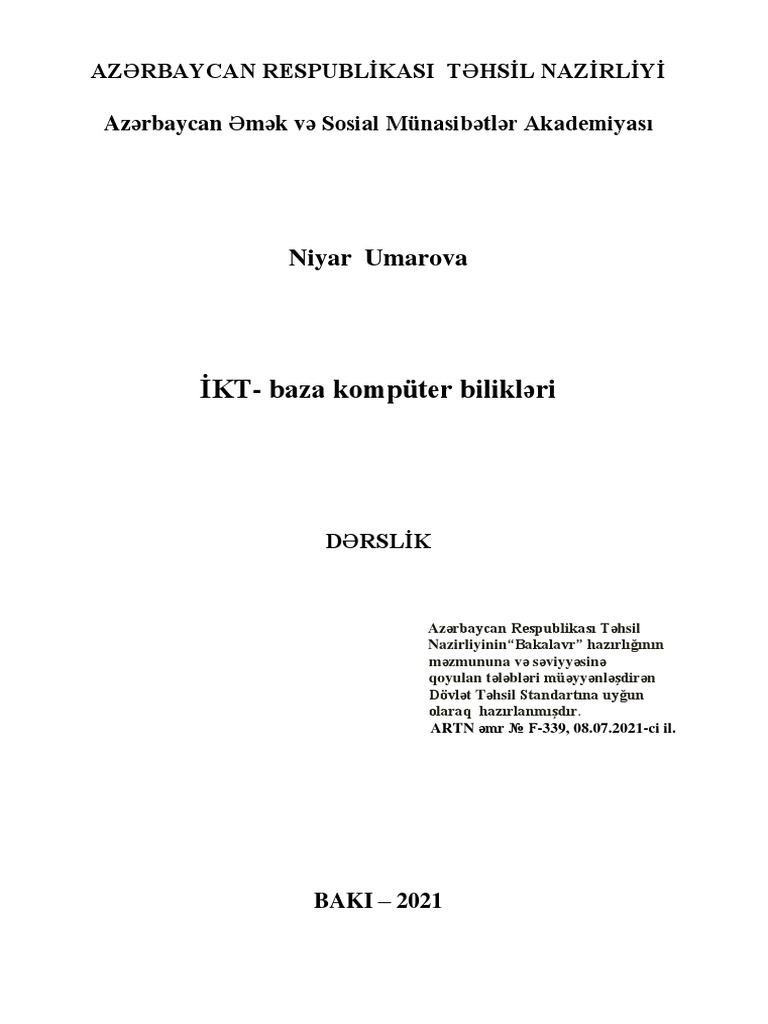 AZƏRBAYCAN RESPUBLİKASI TƏHSİL NAZİRLİYİ

Azərbaycan Əmək və Sosial Münasibətlər Akademiyası

Niyar Umarova

İKT- baza kompüter bilikləri

DƏRSLİK

Azərbaycan Respublikası Təhsil Nazirliyinin“Bakalavr” hazırlığının məzmununa və səviyyəsinə qoyulan tələbləri müəyyənləşdirən Dövlət Təhsil Standartına uyğun olaraq hazırlanmışdır.
ARTN əmr № F-339, 08.07.2021-ci il.

BAKI – 2021